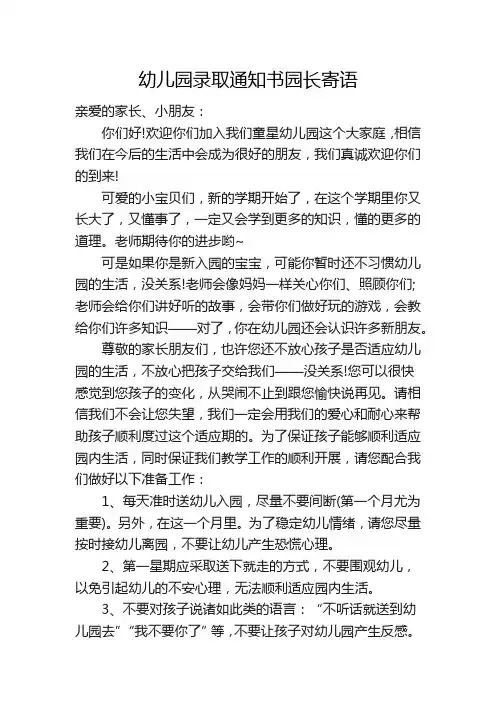 幼儿园录取通知书园长寄语

亲爱的家长、小朋友：

你们好!欢迎你们加入我们童星幼儿园这个大家庭，相信我们在今后的生活中会成为很好的朋友，我们真诚欢迎你们的到来!

可爱的小宝贝们，新的学期开始了，在这个学期里你又长大了，又懂事了，一定又会学到更多的知识，懂的更多的道理。老师期待你的进步哟~

可是如果你是新入园的宝宝，可能你暂时还不习惯幼儿园的生活，没关系!老师会像妈妈一样关心你们、照顾你们;老师会给你们讲好听的故事，会带你们做好玩的游戏，会教给你们许多知识——对了，你在幼儿园还会认识许多新朋友。

尊敬的家长朋友们，也许您还不放心孩子是否适应幼儿园的生活，不放心把孩子交给我们——没关系!您可以很快感觉到您孩子的变化，从哭闹不止到跟您愉快说再见。请相信我们不会让您失望，我们一定会用我们的爱心和耐心来帮助孩子顺利度过这个适应期的。为了保证孩子能够顺利适应园内生活，同时保证我们教学工作的顺利开展，请您配合我们做好以下准备工作：

1、每天准时送幼儿入园，尽量不要间断(第一个月尤为重要)。另外，在这一个月里。为了稳定幼儿情绪，请您尽量按时接幼儿离园，不要让幼儿产生恐慌心理。

2、第一星期应采取送下就走的方式，不要围观幼儿，以免引起幼儿的不安心理，无法顺利适应园内生活。

3、不要对孩子说诸如此类的语言：“不听话就送到幼儿园去”“我不要你了”等，不要让孩子对幼儿园产生反感。